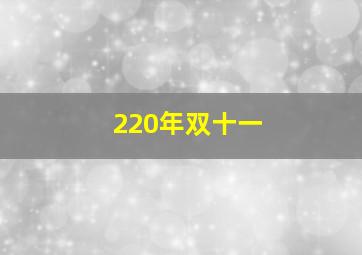 220年双十一